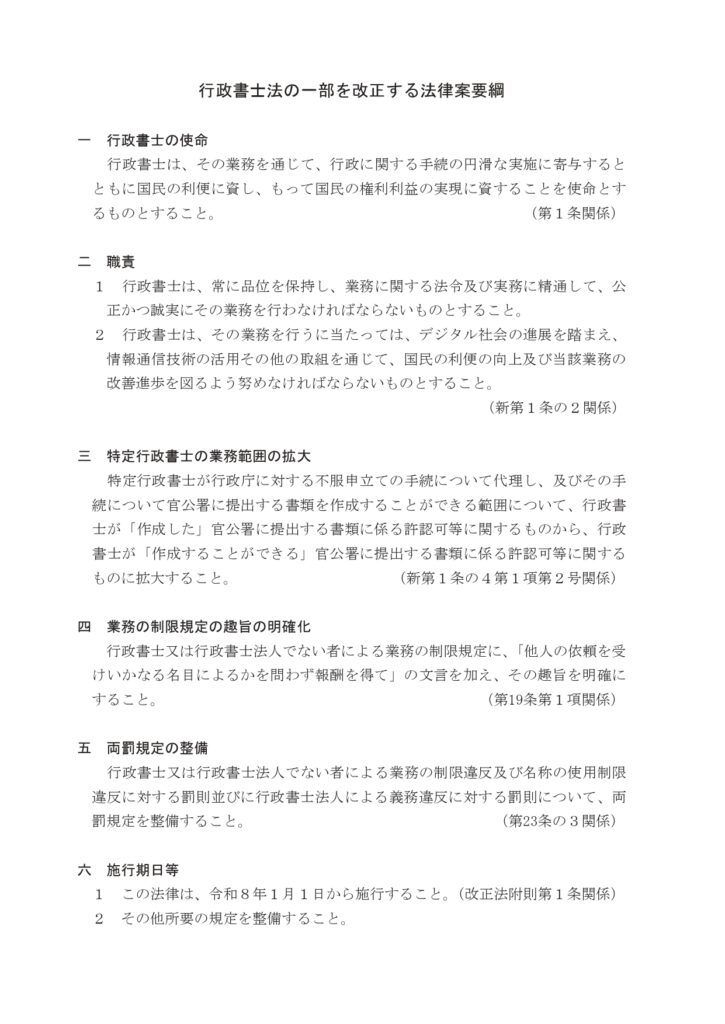 行政書士法の一部を改正する法律案要綱

一 行政書士の使命

行政書士は、その業務を通じて、行政に関する手続の円滑な実施に寄与するとともに国民の利便に資し、もって国民の権利利益の実現に資することを使命とするものとすること。 （第1条関係）

二 職責

1 行政書士は、常に品位を保持し、業務に関する法令及び実務に精通して、公正かつ誠実にその業務を行わなければならないものとすること。

2 行政書士は、その業務を行うに当たっては、デジタル社会の進展を踏まえ、情報通信技術の活用その他の取組を通じて、国民の利便の向上及び当該業務の改善進歩を図るよう努めなければならないものとすること。

（新第1条の2関係）

三 特定行政書士の業務範囲の拡大

特定行政書士が行政庁に対する不服申立ての手続について代理し、及びその手続について官公署に提出する書類を作成することができる範囲について、行政書士が「作成した」官公署に提出する書類に係る許認可等に関するものから、行政書士が「作成することができる」官公署に提出する書類に係る許認可等に関するものに拡大すること。 （新第1条の4第1項第2号関係）

四 業務の制限規定の趣旨の明確化

行政書士又は行政書士法人でない者による業務の制限規定に、「他人の依頼を受けいかなる名目によるかを問わず報酬を得て」の文言を加え、その趣旨を明確にすること。 （第19条第1項関係）

五 両罰規定の整備

行政書士又は行政書士法人でない者による業務の制限違反及び名称の使用制限違反に対する罰則並びに行政書士法人による義務違反に対する罰則について、両罰規定を整備すること。 （第23条の3関係）

六 施行期日等

1 この法律は、令和8年1月1日から施行すること。（改正法附則第1条関係）

2 その他所要の規定を整備すること。